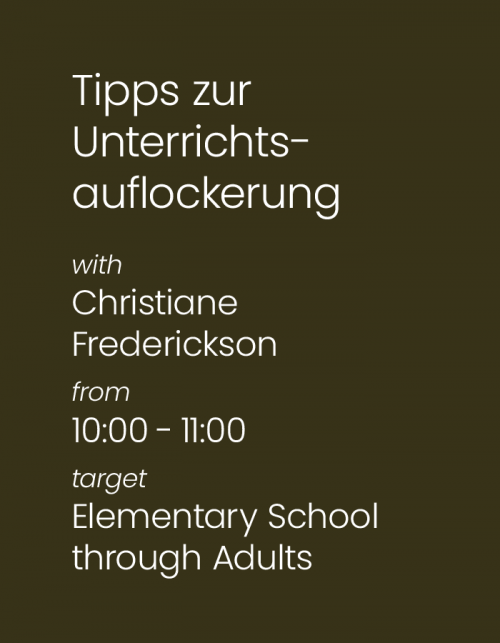 Tipps zur Unterrichtsauflockerung

with

Christiane Frederickson

from

10:00 - 11:00

target

Elementary School through Adults